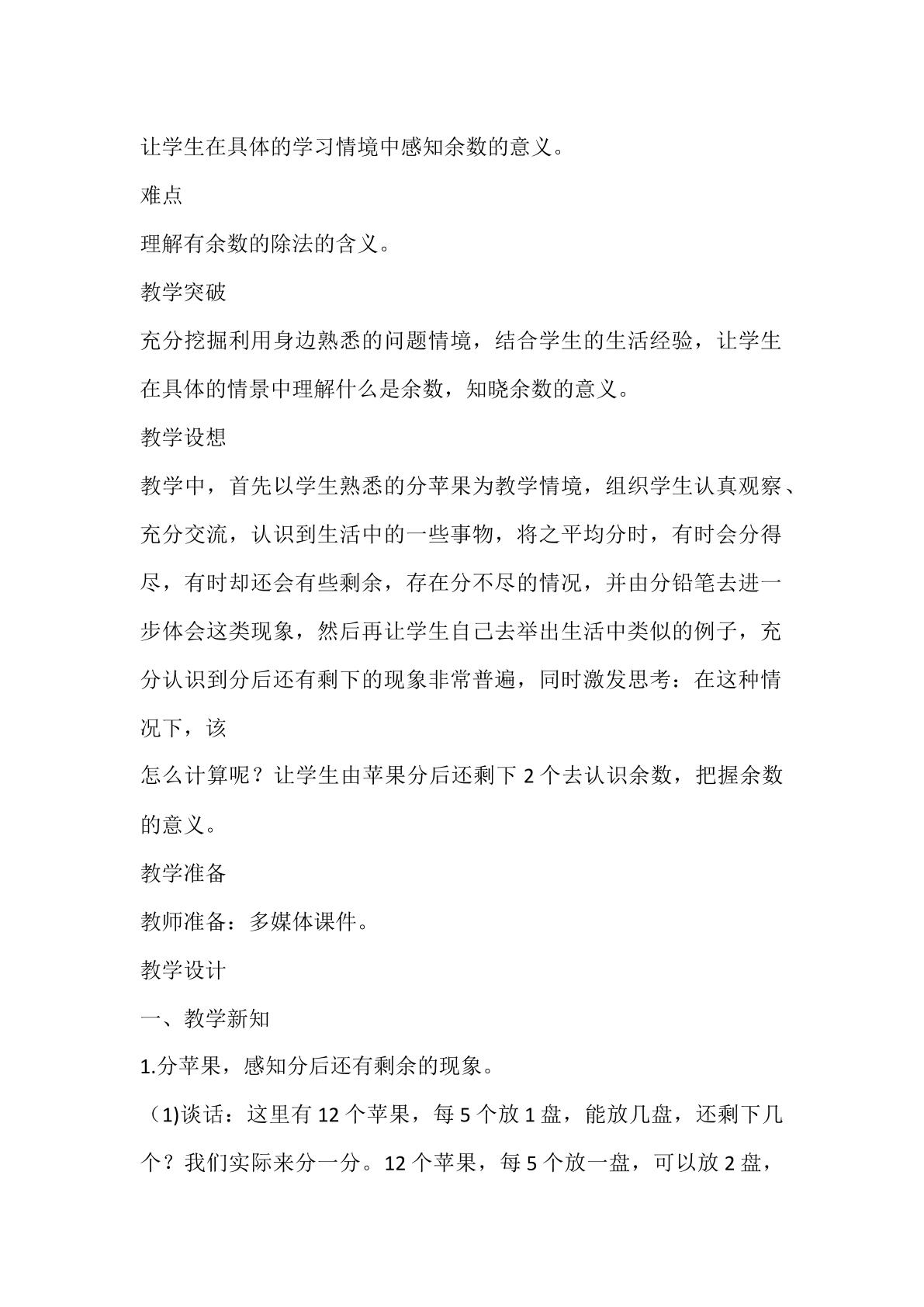 让学生在具体的学习情境中感知余数的意义。

难点

理解有余数的除法的含义。

教学突破

充分挖掘利用身边熟悉的问题情境，结合学生的生活经验，让学生在具体的情景中理解什么是余数，知晓余数的意义。

教学设想

教学中，首先以学生熟悉的分苹果为教学情境，组织学生认真观察、充分交流，认识到生活中的一些事物，将之平均分时，有时会分得尽，有时却还会有些剩余，存在分不尽的情况，并由分铅笔去进一步体会这类现象，然后再让学生自己去举出生活中类似的例子，充分认识到分后还有剩下的现象非常普遍，同时激发思考：在这种情况下，该

怎么计算呢？让学生由苹果分后还剩下2个去认识余数，把握余数的意义。

教学准备

教师准备：多媒体课件。

教学设计

一、教学新知

1.分苹果，感知分后还有剩余的现象。

(1)谈话：这里有12个苹果，每5个放1盘，能放几盘，还剩下几个？我们实际来分一分。12个苹果，每5个放一盘，可以放2盘，